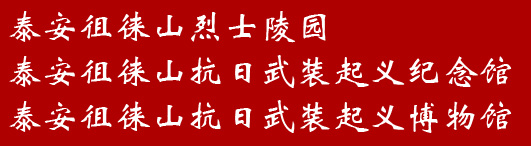 泰安徂徕山烈士陵园
泰安徂徕山抗日武装起义纪念馆
泰安徂徕山抗日武装起义博物馆